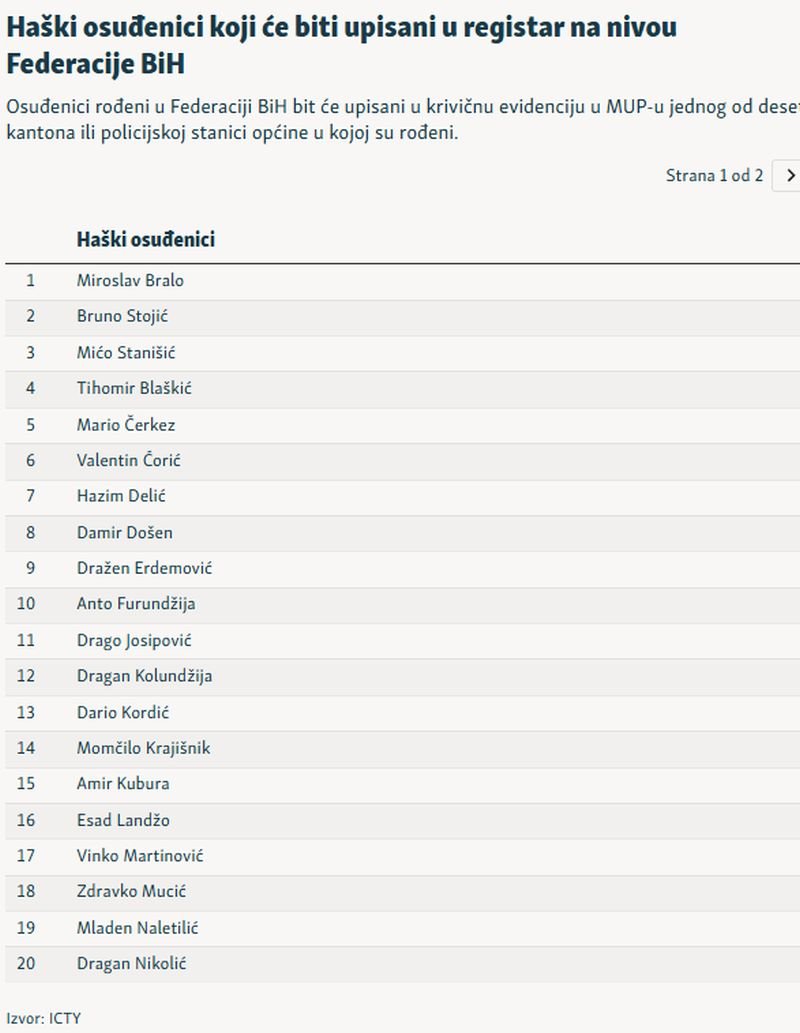 Haški osuđenici koji će biti upisani u registar na nivou Federacije BiH

Osuđenici rođeni u Federaciji BiH bit će upisani u krivičnu evidenciju u MUP-u jednog od deset kantona ili policijskoj stanici općine u kojoj su rođeni.

Strana 1 od 2 >

| | Haški osuđenici |
|---|---|
| 1 | Miroslav Bralo |
| 2 | Bruno Stojić |
| 3 | Mićo Stanišić |
| 4 | Tihomir Blaškić |
| 5 | Mario Čerkez |
| 6 | Valentin Ćorić |
| 7 | Hazim Delić |
| 8 | Damir Došen |
| 9 | Dražen Erdemović |
| 10 | Anto Furundžija |
| 11 | Drago Josipović |
| 12 | Dragan Kolundžija |
| 13 | Dario Kordić |
| 14 | Momčilo Krajišnik |
| 15 | Amir Kubura |
| 16 | Esad Landžo |
| 17 | Vinko Martinović |
| 18 | Zdravko Mucić |
| 19 | Mladen Naletilić |
| 20 | Dragan Nikolić |

Izvor: ICTY